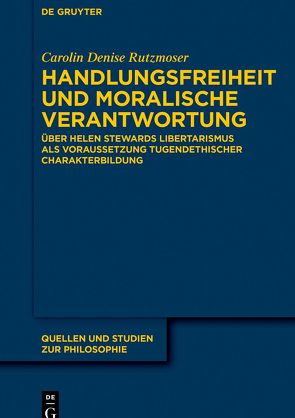 DE GRUYTER

Carolin Denise Rutzmoser

HANDLUNGSFREIHEIT UND MORALISCHE VERANTWORTUNG

ÜBER HELEN STEWARDS LIBERTARISMUS ALS VORAUSSETZUNG TUGENDETHISCHER CHARAKTERBILDUNG

QUELLEN UND STUDIEN ZUR PHILOSOPHIE

DE G